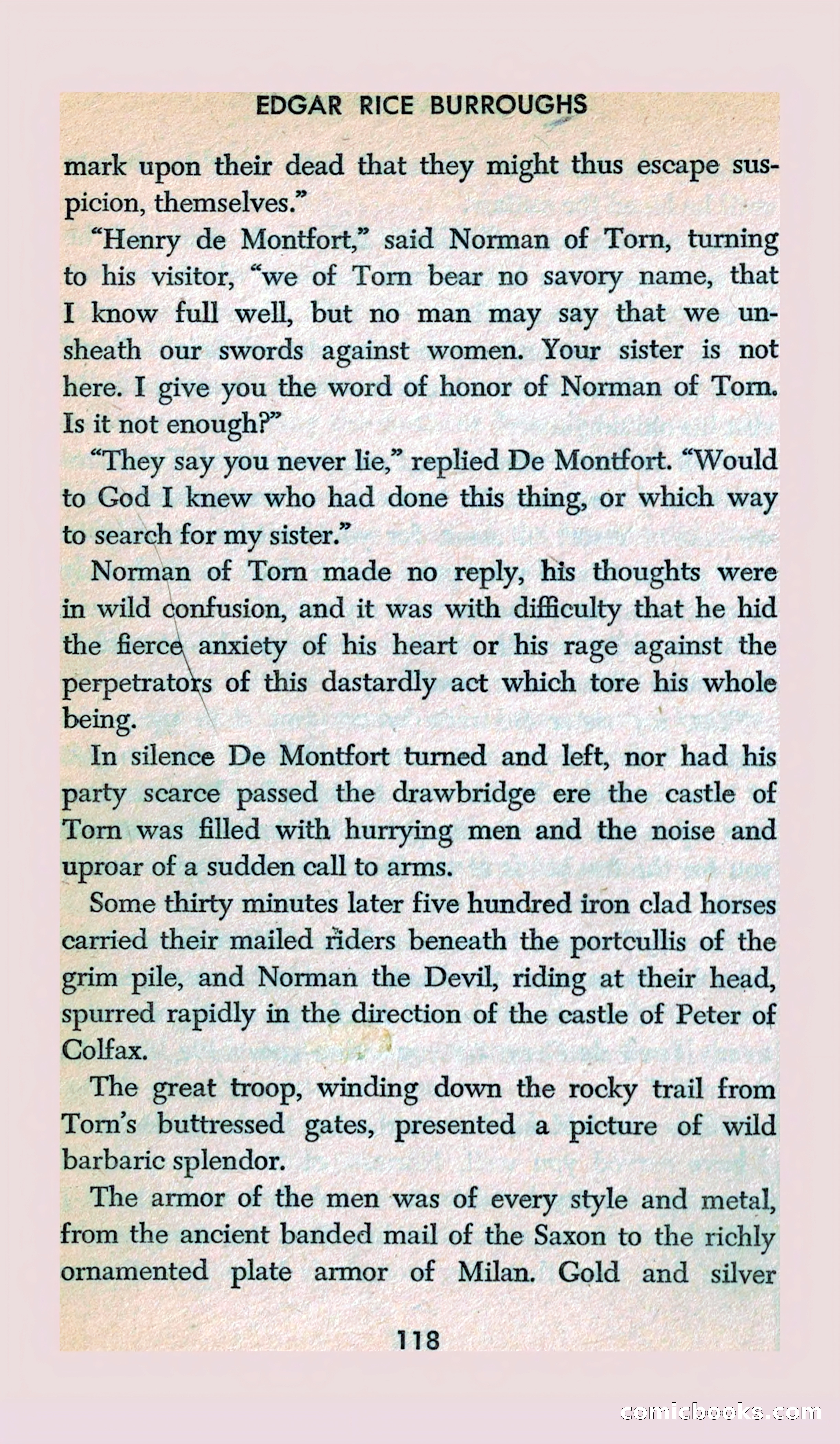 EDGAR RICE BURROUGHS

mark upon their dead that they might thus escape suspicion, themselves."

"Henry de Montfort," said Norman of Torn, turning to his visitor, "we of Torn bear no savory name, that I know full well, but no man may say that we unsheath our swords against women. Your sister is not here. I give you the word of honor of Norman of Torn. Is it not enough?"

"They say you never lie," replied De Montfort. "Would to God I knew who had done this thing, or which way to search for my sister."

Norman of Torn made no reply, his thoughts were in wild confusion, and it was with difficulty that he hid the fierce anxiety of his heart or his rage against the perpetrators of this dastardly act which tore his whole being.

In silence De Montfort turned and left, nor had his party scarce passed the drawbridge ere the castle of Torn was filled with hurrying men and the noise and uproar of a sudden call to arms.

Some thirty minutes later five hundred iron clad horses carried their mailed riders beneath the portcullis of the grim pile, and Norman the Devil, riding at their head, spurred rapidly in the direction of the castle of Peter of Colfax.

The great troop, winding down the rocky trail from Torn's buttressed gates, presented a picture of wild barbaric splendor.

The armor of the men was of every style and metal, from the ancient banded mail of the Saxon to the richly ornamented plate armor of Milan. Gold and silver

118

comicbooks.com